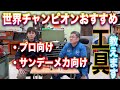 世界チャンピオンおすすめ

・プロ向け
・サンデーメカ向け

工具

教えます